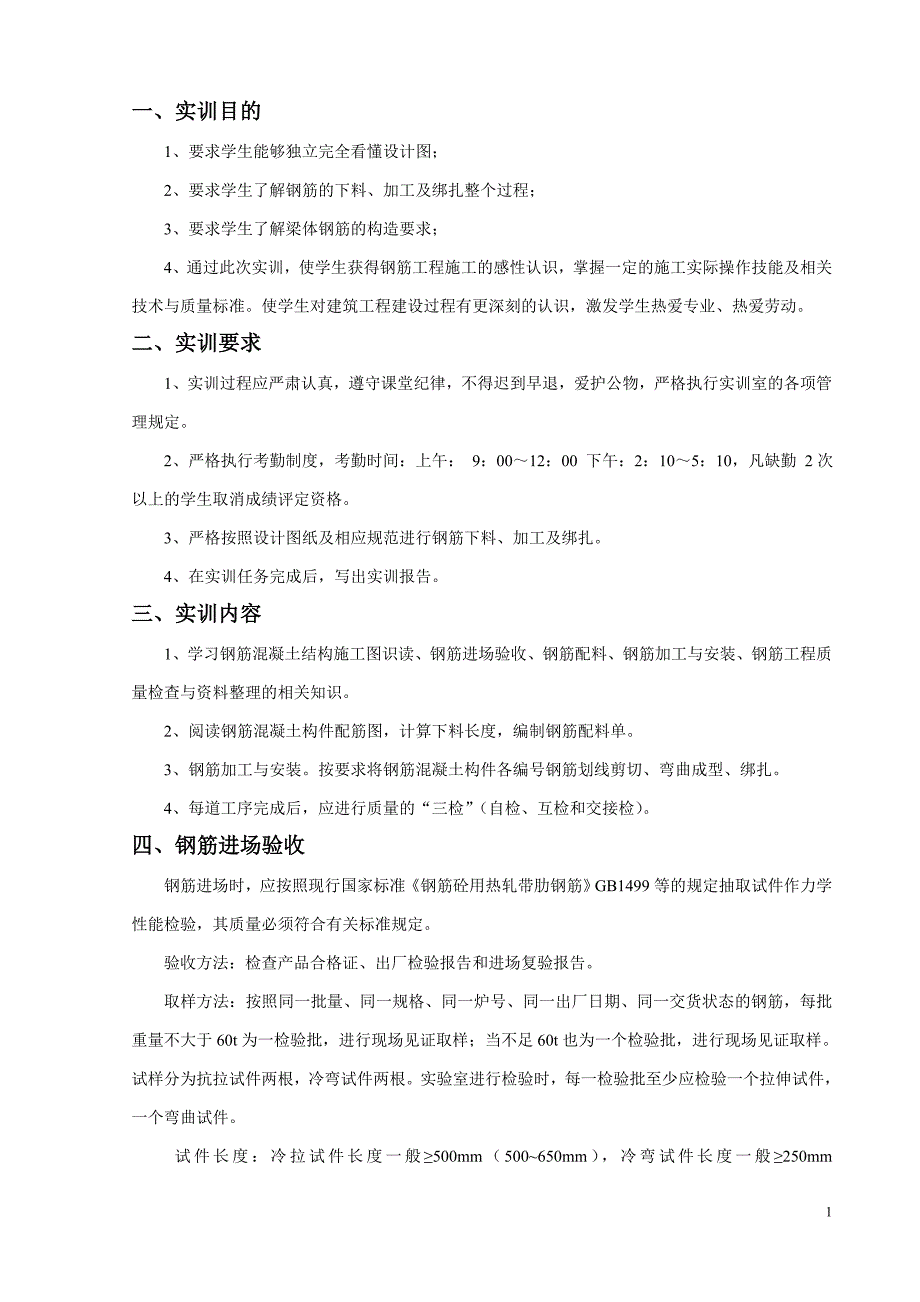 一、实训目的

1、要求学生能够独立完全看懂设计图；

2、要求学生了解钢筋的下料、加工及绑扎整个过程；

3、要求学生了解梁体钢筋的构造要求；

4、通过此次实训，使学生获得钢筋工程施工的感性认识，掌握一定的施工实际操作技能及相关技术与质量标准。使学生对建筑工程建设过程有更深刻的认识，激发学生热爱专业、热爱劳动。

二、实训要求

1、实训过程应严肃认真，遵守课堂纪律，不得迟到早退，爱护公物，严格执行实训室的各项管理规定。

2、严格执行考勤制度，考勤时间：上午： 9：00～12：00 下午：2：10～5：10，凡缺勤 2 次以上的学生取消成绩评定资格。

3、严格按照设计图纸及相应规范进行钢筋下料、加工及绑扎。

4、在实训任务完成后，写出实训报告。

三、实训内容

1、学习钢筋混凝土结构施工图识读、钢筋进场验收、钢筋配料、钢筋加工与安装、钢筋工程质量检查与资料整理的相关知识。

2、阅读钢筋混凝土构件配筋图，计算下料长度，编制钢筋配料单。

3、钢筋加工与安装。按要求将钢筋混凝土构件各编号钢筋划线剪切、弯曲成型、绑扎。

4、每道工序完成后，应进行质量的“三检”（自检、互检和交接检）。

四、钢筋进场验收

钢筋进场时，应按照现行国家标准《钢筋砼用热轧带肋钢筋》GB1499 等的规定抽取试件作力学性能检验，其质量必须符合有关标准规定。

验收方法：检查产品合格证、出厂检验报告和进场复验报告。

取样方法：按照同一批量、同一规格、同一炉号、同一出厂日期、同一交货状态的钢筋，每批重量不大于 60t 为一检验批，进行现场见证取样；当不足 60t 也为一个检验批，进行现场见证取样。试样分为抗拉试件两根，冷弯试件两根。实验室进行检验时，每一检验批至少应检验一个拉伸试件，一个弯曲试件。

试件长度：冷拉试件长度一般≥500mm（500~650mm），冷弯试件长度一般≥250mm

1